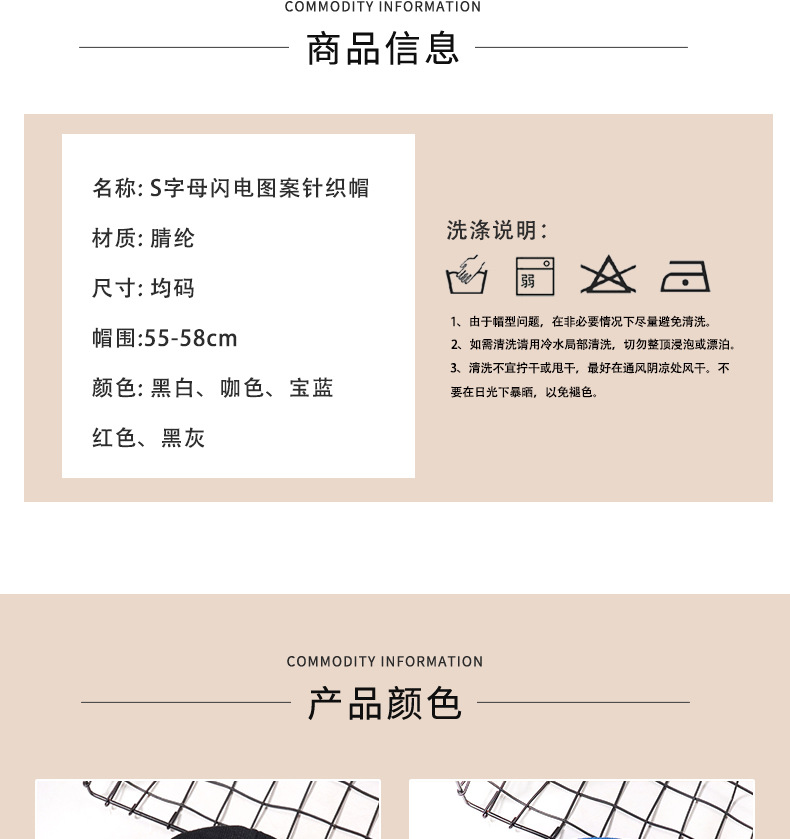 COMMODITY INFORMATION

商品信息

名称: S字母闪电图案针织帽

材质: 腈纶

尺寸: 均码

帽围:55-58cm

颜色: 黑白、咖色、宝蓝

红色、黑灰

洗涤说明:

弱

1、由于帽型问题，在非必要情况下尽量避免清洗。

2、如需清洗请用冷水局部清洗，切勿整顶浸泡或漂泊。

3、清洗不宜拧干或甩干，最好在通风阴凉处风干。不要在日光下暴晒，以免褪色。

COMMODITY INFORMATION

产品颜色